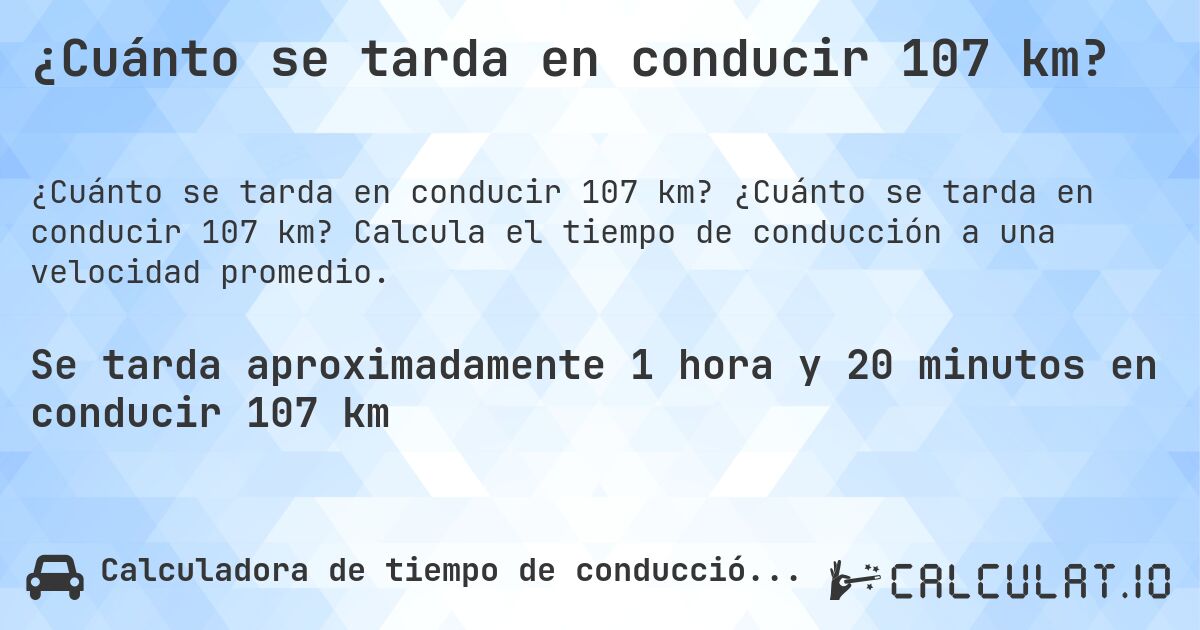 ¿Cuánto se tarda en conducir 107 km?

¿Cuánto se tarda en conducir 107 km? ¿Cuánto se tarda en conducir 107 km? Calcula el tiempo de conducción a una velocidad promedio.

Se tarda aproximadamente 1 hora y 20 minutos en conducir 107 km

Calculadora de tiempo de conducció...

CALCULAT.IO